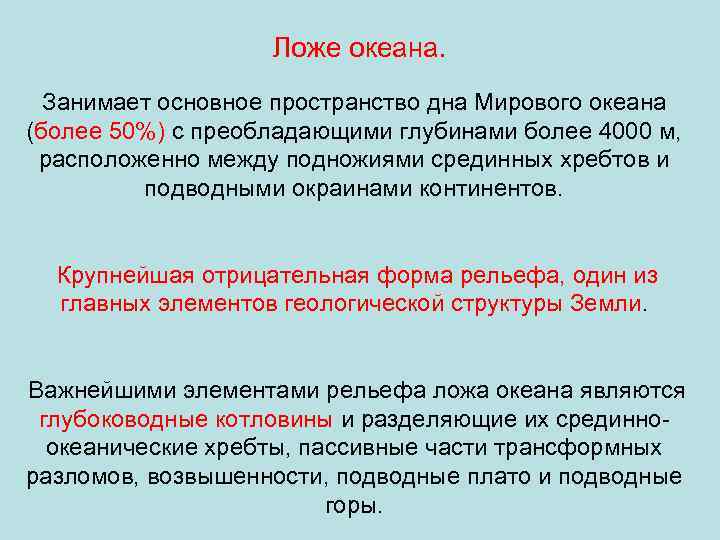 Ложе океана.

Занимает основное пространство дна Мирового океана (более 50%) с преобладающими глубинами более 4000 м, расположенно между подножиями срединных хребтов и подводными окраинами континентов.

Крупнейшая отрицательная форма рельефа, один из главных элементов геологической структуры Земли.

Важнейшими элементами рельефа ложа океана являются глубоководные котловины и разделяющие их срединно-океанические хребты, пассивные части трансформных разломов, возвышенности, подводные плато и подводные горы.